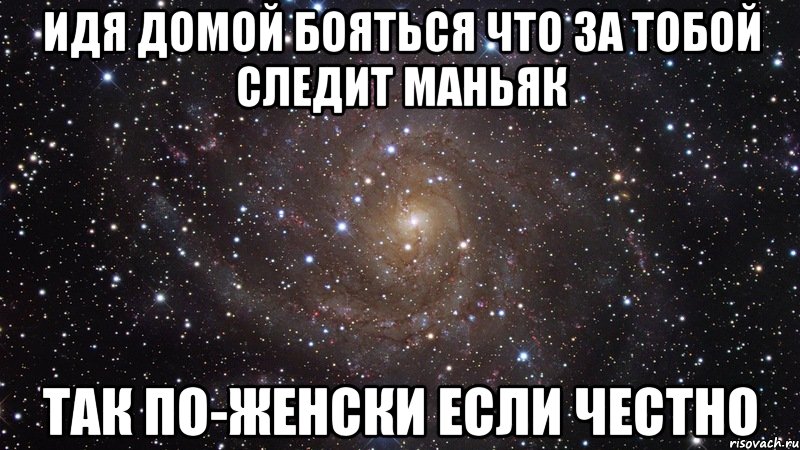 ИДЯ ДОМОЙ БОЯТЬСЯ ЧТО ЗА ТОБОЙ СЛЕДИТ МАНЬЯК

ТАК ПО-ЖЕНСКИ ЕСЛИ ЧЕСТНО

risovach.ru